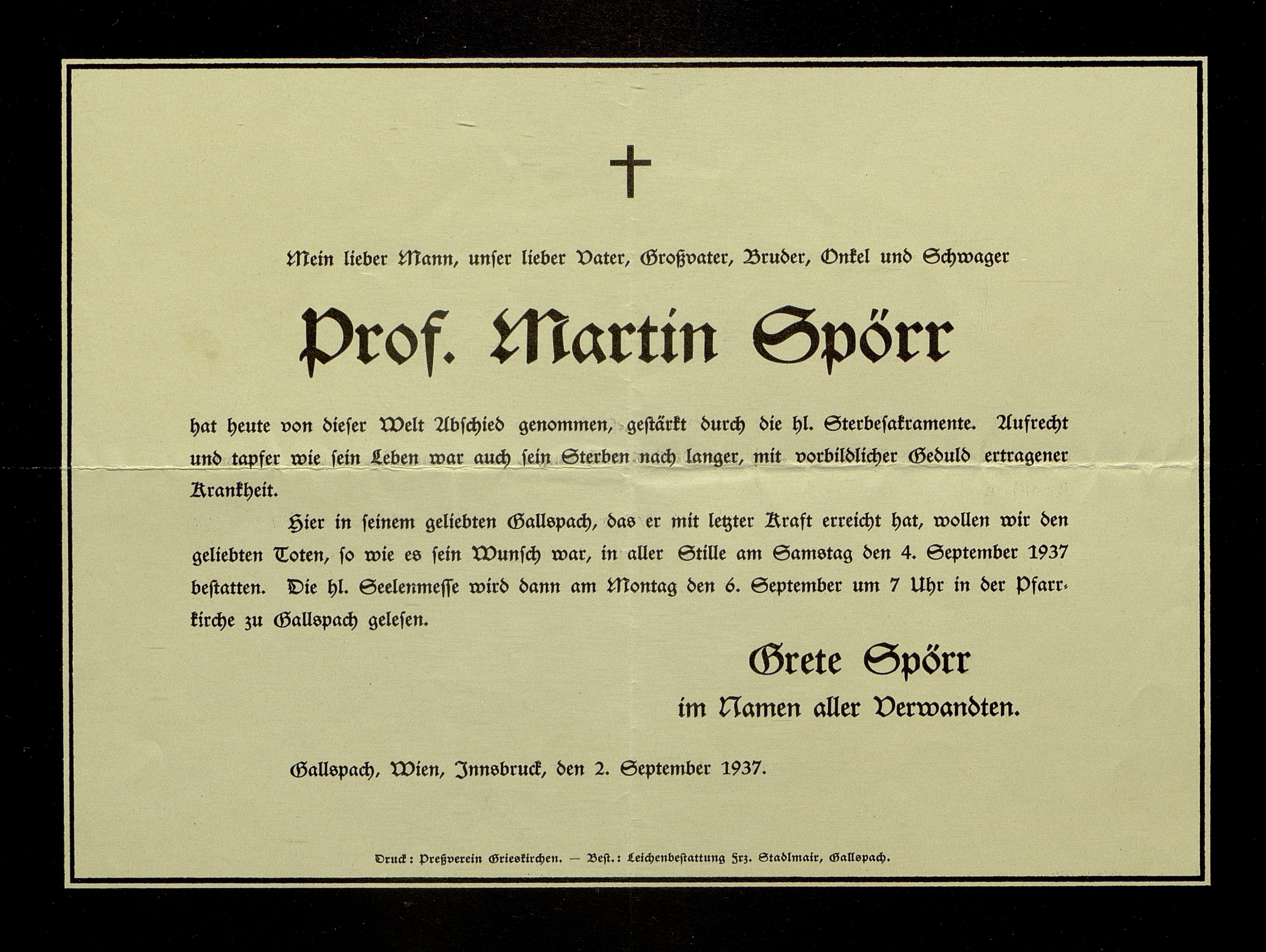 †

Mein lieber Mann, unser lieber Vater, Großvater, Bruder, Onkel und Schwager

Prof. Martin Spörr

hat heute von dieser Welt Abschied genommen, gestärkt durch die hl. Sterbesakramente. Aufrecht und tapfer wie sein Leben war auch sein Sterben nach langer, mit vorbildlicher Geduld ertragener Krankheit.

Hier in seinem geliebten Gallspach, das er mit letzter Kraft erreicht hat, wollen wir den geliebten Toten, so wie es sein Wunsch war, in aller Stille am Samstag den 4. September 1937 bestatten. Die hl. Seelenmesse wird dann am Montag den 6. September um 7 Uhr in der Pfarrkirche zu Gallspach gelesen.

Grete Spörr
im Namen aller Verwandten.

Gallspach, Wien, Innsbruck, den 2. September 1937.

Druck: Preßverein Grieskirchen. — Best.: Leichenbestattung Frz. Stadlmair, Gallspach.